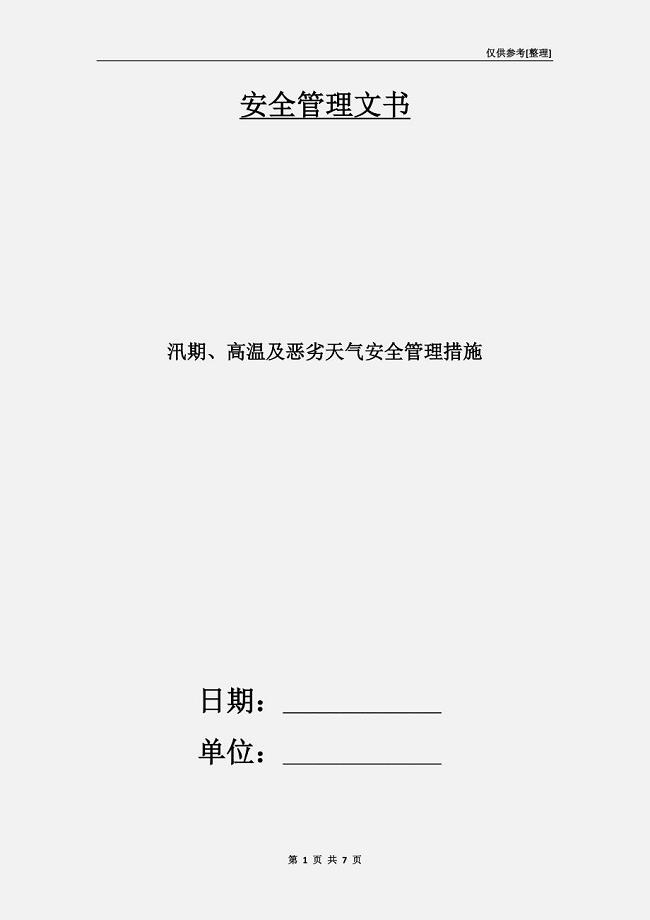 仅供参考[整理]

安全管理文书

汛期、高温及恶劣天气安全管理措施

日期：____________

单位：____________

第 1 页 共 7 页